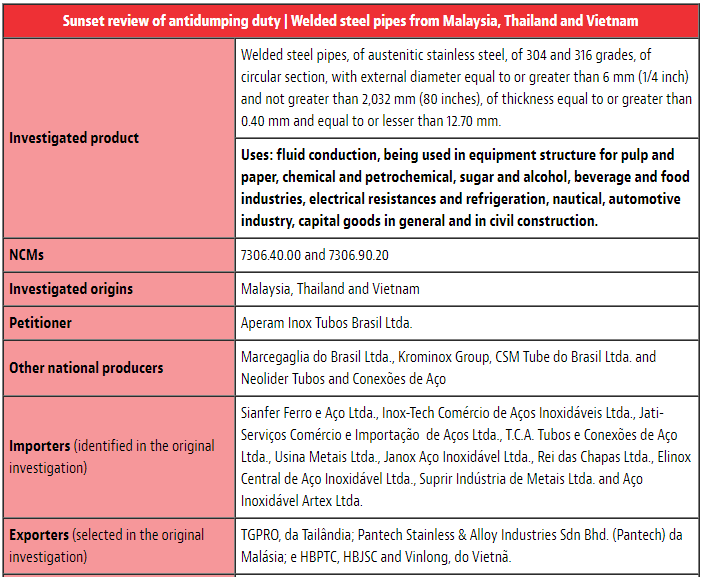 | Sunset review of antidumping duty \| Welded steel pipes from Malaysia, Thailand and Vietnam | |
|---|---|
| Investigated product | Welded steel pipes, of austenitic stainless steel, of 304 and 316 grades, of circular section, with external diameter equal to or greater than 6 mm (1/4 inch) and not greater than 2,032 mm (80 inches), of thickness equal to or greater than 0.40 mm and equal to or lesser than 12.70 mm. |
| | Uses: fluid conduction, being used in equipment structure for pulp and paper, chemical and petrochemical, sugar and alcohol, beverage and food industries, electrical resistances and refrigeration, nautical, automotive industry, capital goods in general and in civil construction. |
| NCMs | 7306.40.00 and 7306.90.20 |
| Investigated origins | Malaysia, Thailand and Vietnam |
| Petitioner | Aperam Inox Tubos Brasil Ltda. |
| Other national producers | Marcegaglia do Brasil Ltda., Krominox Group, CSM Tube do Brasil Ltda. and Neolider Tubos and Conexões de Aço |
| Importers (identified in the original investigation) | Sianfer Ferro e Aço Ltda., Inox-Tech Comércio de Aços Inoxidáveis Ltda., Jati-Serviços Comércio e Importação de Aços Ltda., T.C.A. Tubos e Conexões de Aço Ltda., Usina Metais Ltda., Janox Aço Inoxidável Ltda., Rei das Chapas Ltda., Elinox Central de Aço Inoxidável Ltda., Suprir Indústria de Metais Ltda. and Aço Inoxidável Artex Ltda. |
| Exporters (selected in the original investigation) | TGPRO, da Tailândia; Pantech Stainless & Alloy Industries Sdn Bhd. (Pantech) da Malásia; e HBPTC, HBJSC and Vinlong, do Vietnã. |